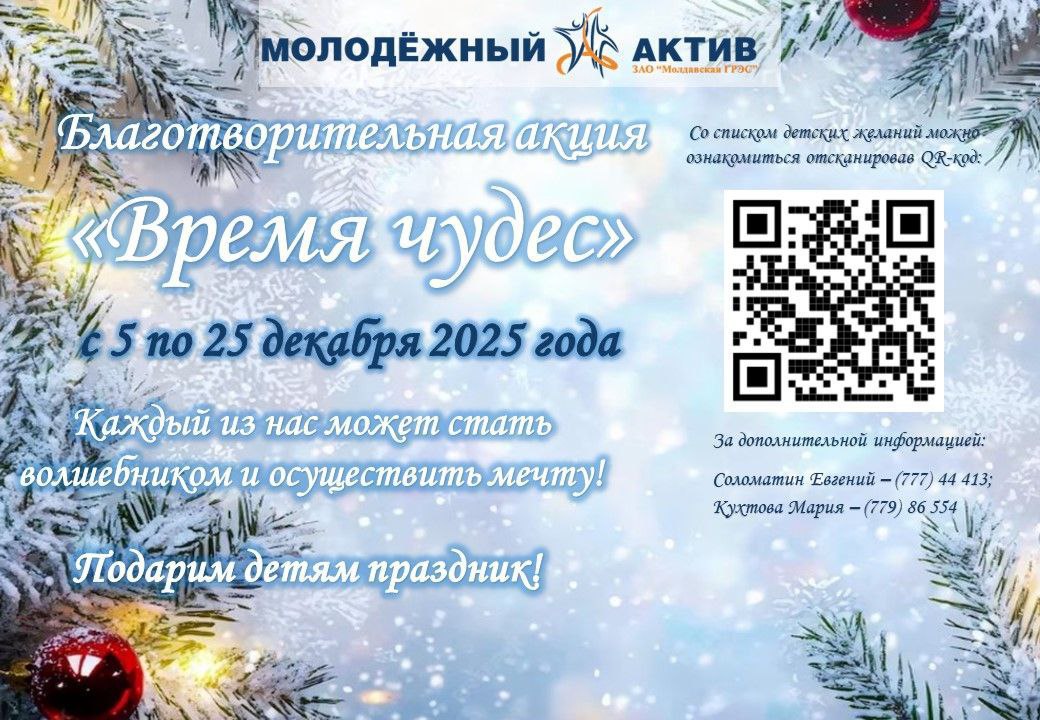 МОЛОДЁЖНЫЙ АКТИВ
ЗАО "Молдавская ГРЭС"

Благотворительная акция
«Время чудес»
с 5 по 25 декабря 2025 года

Каждый из нас может стать волшебником и осуществить мечту!

Подарим детям праздник!

Со списком детских желаний можно ознакомиться отсканировав QR-код:

За дополнительной информацией:

Соломатин Евгений – (777) 44 413;
Кухтова Мария – (779) 86 554